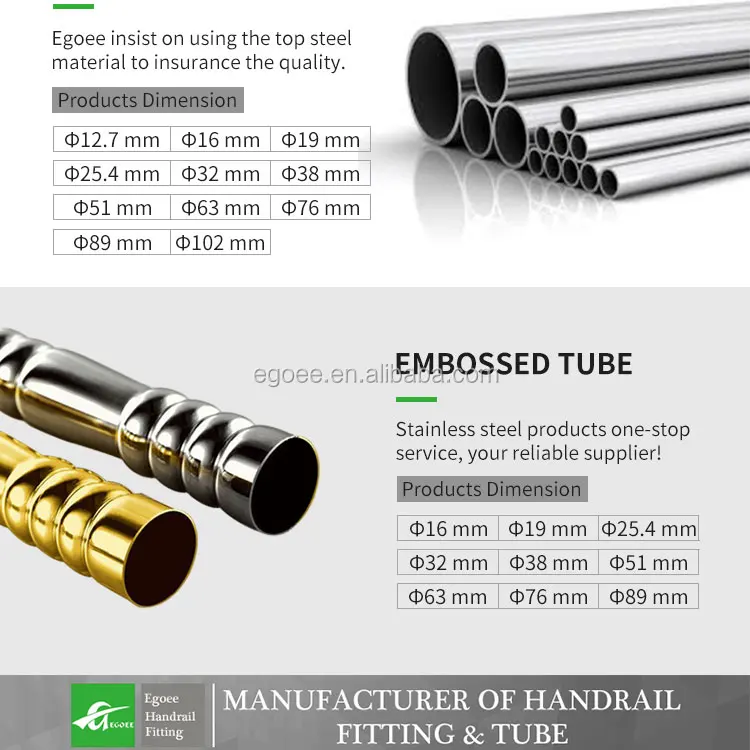 Egoee insist on using the top steel material to insurance the quality.

Products Dimension

| Φ12.7 mm | Φ16 mm | Φ19 mm |
|---|---|---|
| Φ25.4 mm | Φ32 mm | Φ38 mm |
| Φ51 mm | Φ63 mm | Φ76 mm |
| Φ89 mm | Φ102 mm | |

EMBOSSED TUBE

Stainless steel products one-stop service, your reliable supplier!

Products Dimension

| Φ16 mm | Φ19 mm | Φ25.4 mm |
|---|---|---|
| Φ32 mm | Φ38 mm | Φ51 mm |
| Φ63 mm | Φ76 mm | Φ89 mm |

EGOEE
Egoee
Handrail
Fitting

MANUFACTURER OF HANDRAIL
FITTING & TUBE

egoee.en.alibaba.com